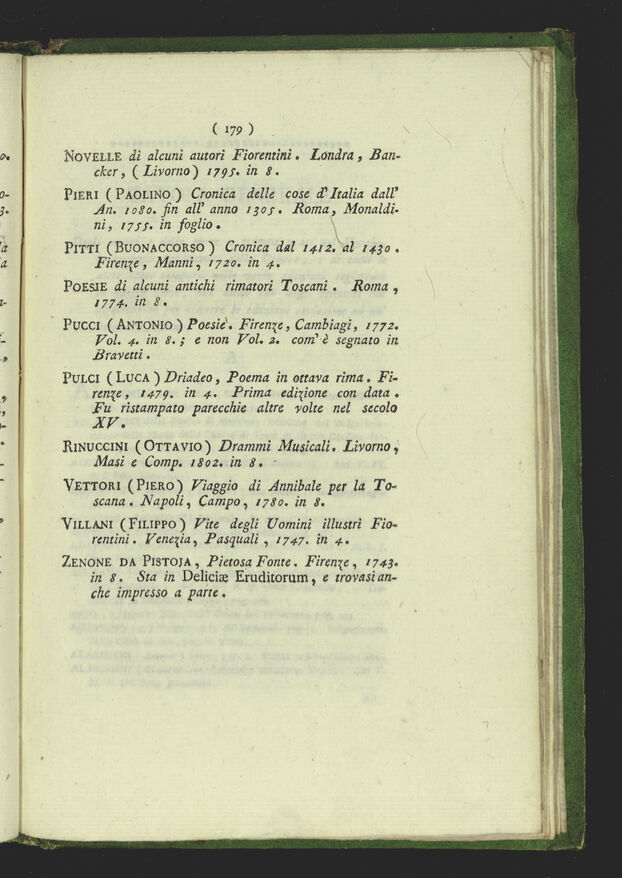 ( 179 )

NOVELLE di alcuni autori Fiorentini. Londra, Bancker, (Livorno) 1795. in 8.

PIERI (PAOLINO) Cronica delle cose d'Italia dall' An. 1080. fin all' anno 1305. Roma, Monaldini, 1755. in foglio.

PITTI (BUONACCORSO) Cronica dal 1412. al 1430. Firenze, Manni, 1720. in 4.

POESIE di alcuni antichi rimatori Toscani. Roma, 1774. in 8.

PUCCI (ANTONIO) Poesie. Firenze, Cambiagi, 1772. Vol. 4. in 8.; e non Vol. 2. com' è segnato in Bravetti.

PULCI (LUCA) Driadeo, Poema in ottava rima. Firenze, 1479. in 4. Prima edizione con data. Fu ristampato parecchie altre volte nel secolo XV.

RINUCCINI (OTTAVIO) Drammi Musicali. Livorno, Masi e Comp. 1802. in 8.

VETTORI (PIERO) Viaggio di Annibale per la Toscana. Napoli, Campo, 1780. in 8.

VILLANI (FILIPPO) Vite degli Uomini illustri Fiorentini. Venezia, Pasquali, 1747. in 4.

ZENONE DA PISTOJA, Pietosa Fonte. Firenze, 1743. in 8. Sta in Deliciæ Eruditorum, e trovasi anche impresso a parte.